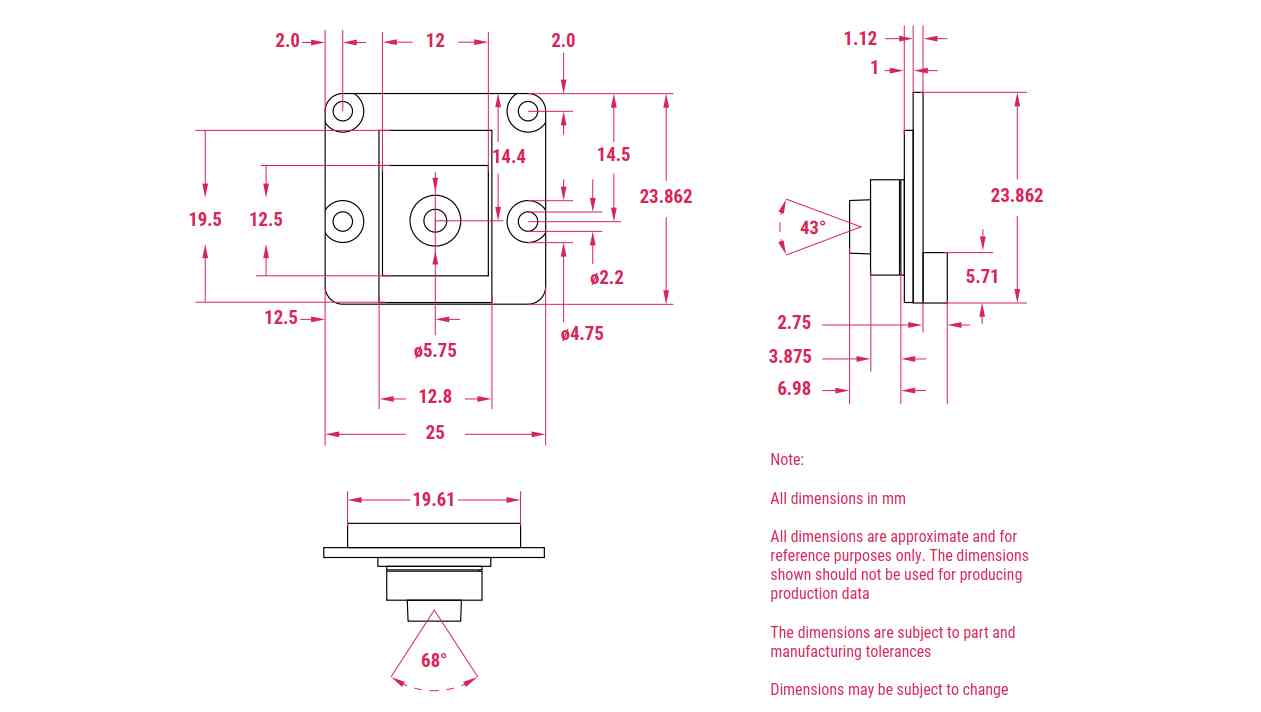 2.0
12
2.0
14.4
14.5
23.862
19.5
12.5
ø2.2
12.5
ø4.75
ø5.75
12.8
25

1.12
1
23.862
43°
5.71
2.75
3.875
6.98

19.61
68°

Note:

All dimensions in mm

All dimensions are approximate and for reference purposes only. The dimensions shown should not be used for producing production data

The dimensions are subject to part and manufacturing tolerances

Dimensions may be subject to change